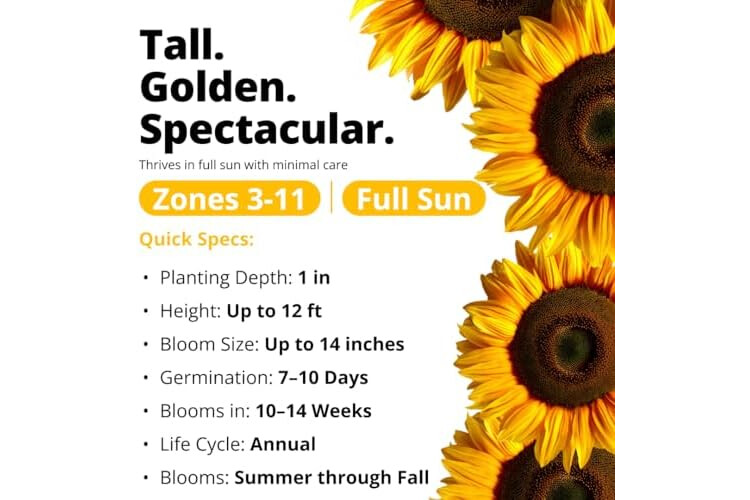 Tall.
Golden.
Spectacular.

Thrives in full sun with minimal care

Zones 3-11

Full Sun

Quick Specs:

• Planting Depth: 1 in
• Height: Up to 12 ft
• Bloom Size: Up to 14 inches
• Germination: 7–10 Days
• Blooms in: 10–14 Weeks
• Life Cycle: Annual
• Blooms: Summer through Fall